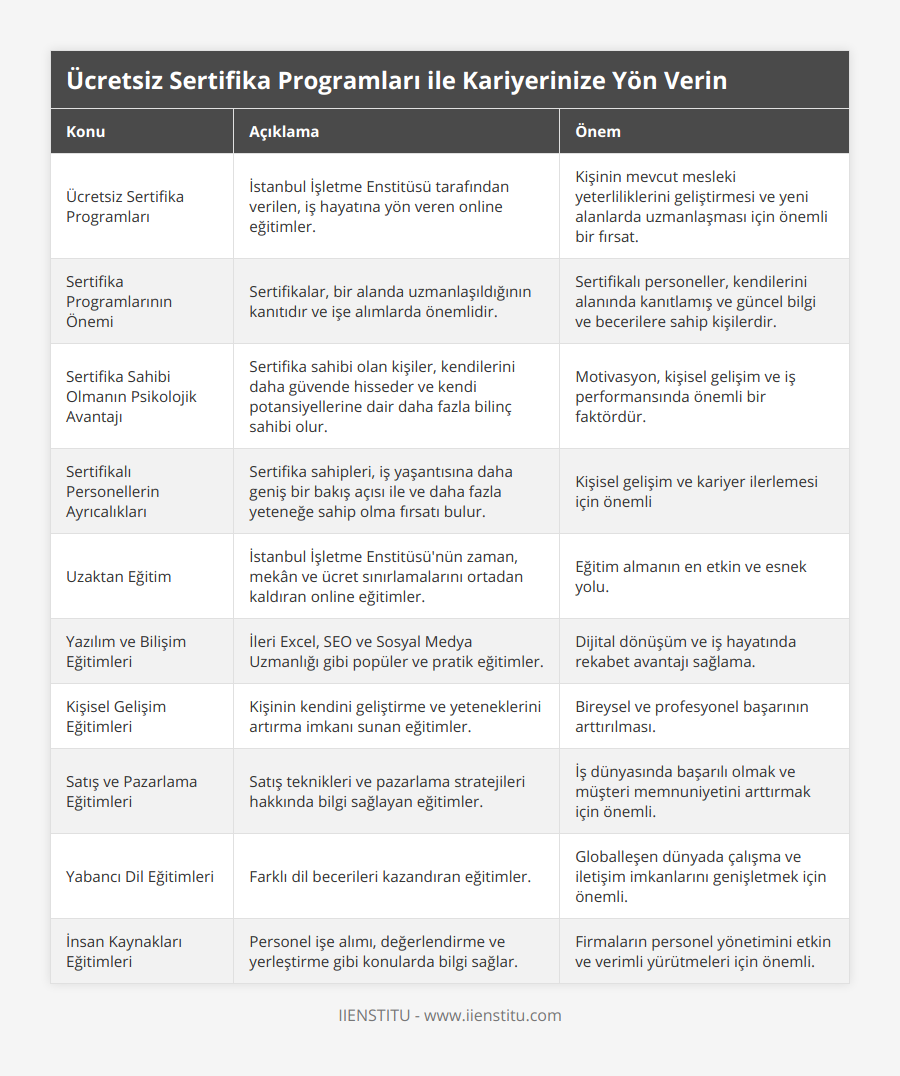 Ücretsiz Sertifika Programları ile Kariyerinize Yön Verin

| Konu | Açıklama | Önem |
|---|---|---|
| Ücretsiz Sertifika Programları | İstanbul İşletme Enstitüsü tarafından verilen, iş hayatına yön veren online eğitimler. | Kişinin mevcut mesleki yeterliliklerini geliştirmesi ve yeni alanlarda uzmanlaşması için önemli bir fırsat. |
| Sertifika Programlarının Önemi | Sertifikalar, bir alanda uzmanlaşıldığının kanıtıdır ve işe alımlarda önemlidir. | Sertifikalı personeller, kendilerini alanında kanıtlamış ve güncel bilgi ve becerilere sahip kişilerdir. |
| Sertifika Sahibi Olmanın Psikolojik Avantajı | Sertifika sahibi olan kişiler, kendilerini daha güvende hisseder ve kendi potansiyellerine dair daha fazla bilinç sahibi olur. | Motivasyon, kişisel gelişim ve iş performansında önemli bir faktördür. |
| Sertifikalı Personellerin Ayrıcalıkları | Sertifika sahipleri, iş yaşantısına daha geniş bir bakış açısı ile ve daha fazla yeteneğe sahip olma fırsatı bulur. | Kişisel gelişim ve kariyer ilerlemesi için önemli |
| Uzaktan Eğitim | İstanbul İşletme Enstitüsü'nün zaman, mekân ve ücret sınırlamalarını ortadan kaldıran online eğitimler. | Eğitim almanın en etkin ve esnek yolu. |
| Yazılım ve Bilişim Eğitimleri | İleri Excel, SEO ve Sosyal Medya Uzmanlığı gibi popüler ve pratik eğitimler. | Dijital dönüşüm ve iş hayatında rekabet avantajı sağlama. |
| Kişisel Gelişim Eğitimleri | Kişinin kendini geliştirme ve yeteneklerini artırma imkanı sunan eğitimler. | Bireysel ve profesyonel başarının arttırılması. |
| Satış ve Pazarlama Eğitimleri | Satış teknikleri ve pazarlama stratejileri hakkında bilgi sağlayan eğitimler. | İş dünyasında başarılı olmak ve müşteri memnuniyetini arttırmak için önemli. |
| Yabancı Dil Eğitimleri | Farklı dil becerileri kazandıran eğitimler. | Globalleşen dünyada çalışma ve iletişim imkanlarını genişletmek için önemli. |
| İnsan Kaynakları Eğitimleri | Personel işe alımı, değerlendirme ve yerleştirme gibi konularda bilgi sağlar. | Firmaların personel yönetimini etkin ve verimli yürütmeleri için önemli. |

IIENSTITU - www.iienstitu.com